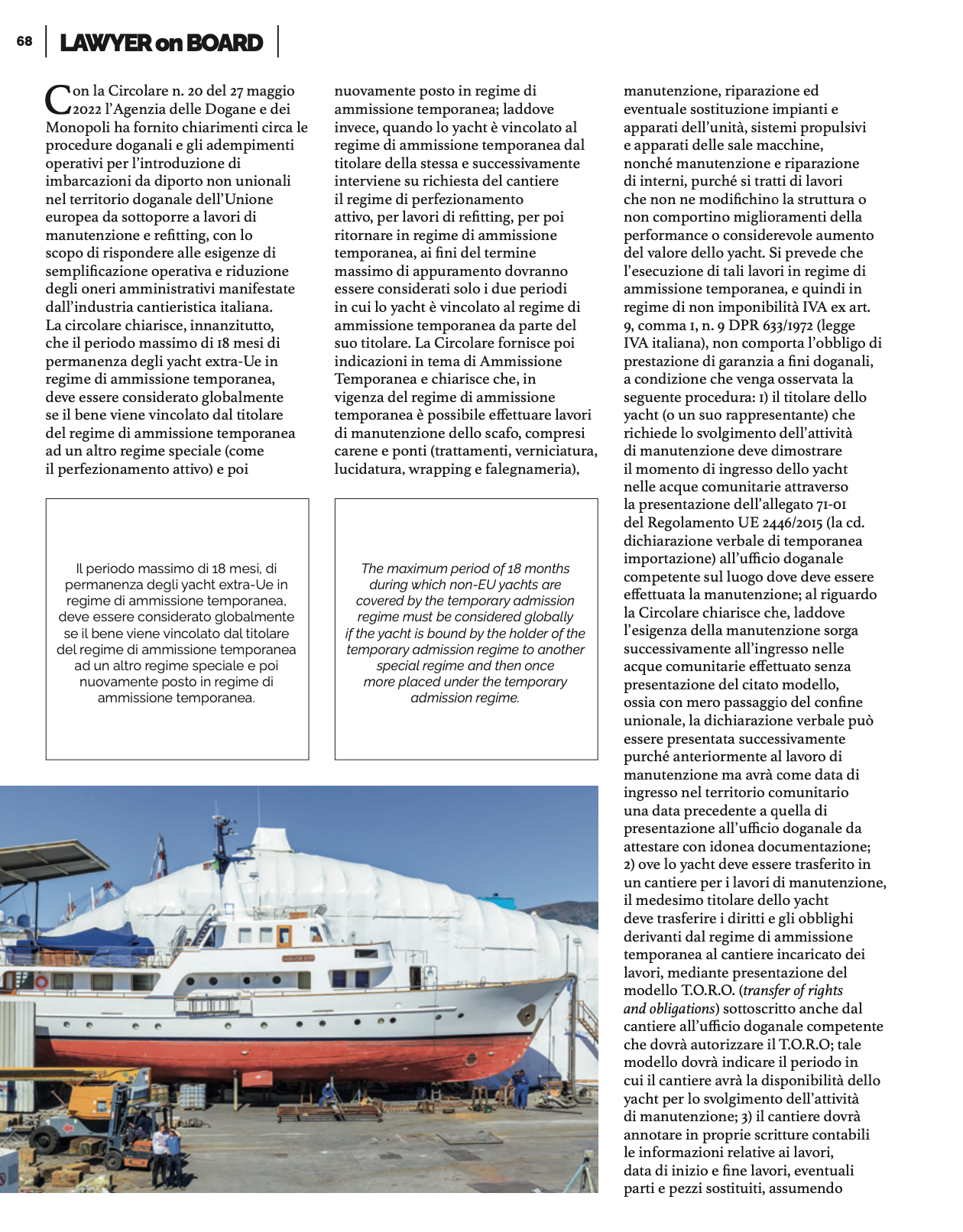 68 LAWYER on BOARD

Con la Circolare n. 20 del 27 maggio 2022 l'Agenzia delle Dogane e dei Monopoli ha fornito chiarimenti circa le procedure doganali e gli adempimenti operativi per l'introduzione di imbarcazioni da diporto non unionali nel territorio doganale dell'Unione europea da sottoporre a lavori di manutenzione e refitting, con lo scopo di rispondere alle esigenze di semplificazione operativa e riduzione degli oneri amministrativi manifestate dall'industria cantieristica italiana. La circolare chiarisce, innanzitutto, che il periodo massimo di 18 mesi di permanenza degli yacht extra-Ue in regime di ammissione temporanea, deve essere considerato globalmente se il bene viene vincolato dal titolare del regime di ammissione temporanea ad un altro regime speciale (come il perfezionamento attivo) e poi nuovamente posto in regime di ammissione temporanea; laddove invece, quando lo yacht è vincolato al regime di ammissione temporanea dal titolare della stessa e successivamente interviene su richiesta del cantiere il regime di perfezionamento attivo, per lavori di refitting, per poi ritornare in regime di ammissione temporanea, ai fini del termine massimo di appuramento dovranno essere considerati solo i due periodi in cui lo yacht è vincolato al regime di ammissione temporanea da parte del suo titolare. La Circolare fornisce poi indicazioni in tema di Ammissione Temporanea e chiarisce che, in vigenza del regime di ammissione temporanea è possibile effettuare lavori di manutenzione dello scafo, compresi carene e ponti (trattamenti, verniciatura, lucidatura, wrapping e falegnameria), manutenzione, riparazione ed eventuale sostituzione impianti e apparati dell'unità, sistemi propulsivi e apparati delle sale macchine, nonché manutenzione e riparazione di interni, purché si tratti di lavori che non ne modifichino la struttura o non comportino miglioramenti della performance o considerevole aumento del valore dello yacht. Si prevede che l'esecuzione di tali lavori in regime di ammissione temporanea, e quindi in regime di non imponibilità IVA ex art. 9, comma 1, n. 9 DPR 633/1972 (legge IVA italiana), non comporta l'obbligo di prestazione di garanzia a fini doganali, a condizione che venga osservata la seguente procedura: 1) il titolare dello yacht (o un suo rappresentante) che richiede lo svolgimento dell'attività di manutenzione deve dimostrare il momento di ingresso dello yacht nelle acque comunitarie attraverso la presentazione dell'allegato 71-01 del Regolamento UE 2446/2015 (la cd. dichiarazione verbale di temporanea importazione) all'ufficio doganale competente sul luogo dove deve essere effettuata la manutenzione; al riguardo la Circolare chiarisce che, laddove l'esigenza della manutenzione sorga successivamente all'ingresso nelle acque comunitarie effettuato senza presentazione del citato modello, ossia con mero passaggio del confine unionale, la dichiarazione verbale può essere presentata successivamente purché anteriormente al lavoro di manutenzione ma avrà come data di ingresso nel territorio comunitario una data precedente a quella di presentazione all'ufficio doganale da attestare con idonea documentazione; 2) ove lo yacht deve essere trasferito in un cantiere per i lavori di manutenzione, il medesimo titolare dello yacht deve trasferire i diritti e gli obblighi derivanti dal regime di ammissione temporanea al cantiere incaricato dei lavori, mediante presentazione del modello T.O.R.O. (transfer of rights and obligations) sottoscritto anche dal cantiere all'ufficio doganale competente che dovrà autorizzare il T.O.R.O; tale modello dovrà indicare il periodo in cui il cantiere avrà la disponibilità dello yacht per lo svolgimento dell'attività di manutenzione; 3) il cantiere dovrà annotare in proprie scritture contabili le informazioni relative ai lavori, data di inizio e fine lavori, eventuali parti e pezzi sostituiti, assumendo

Il periodo massimo di 18 mesi, di permanenza degli yacht extra-Ue in regime di ammissione temporanea, deve essere considerato globalmente se il bene viene vincolato dal titolare del regime di ammissione temporanea ad un altro regime speciale e poi nuovamente posto in regime di ammissione temporanea.

The maximum period of 18 months during which non-EU yachts are covered by the temporary admission regime must be considered globally if the yacht is bound by the holder of the temporary admission regime to another special regime and then once more placed under the temporary admission regime.